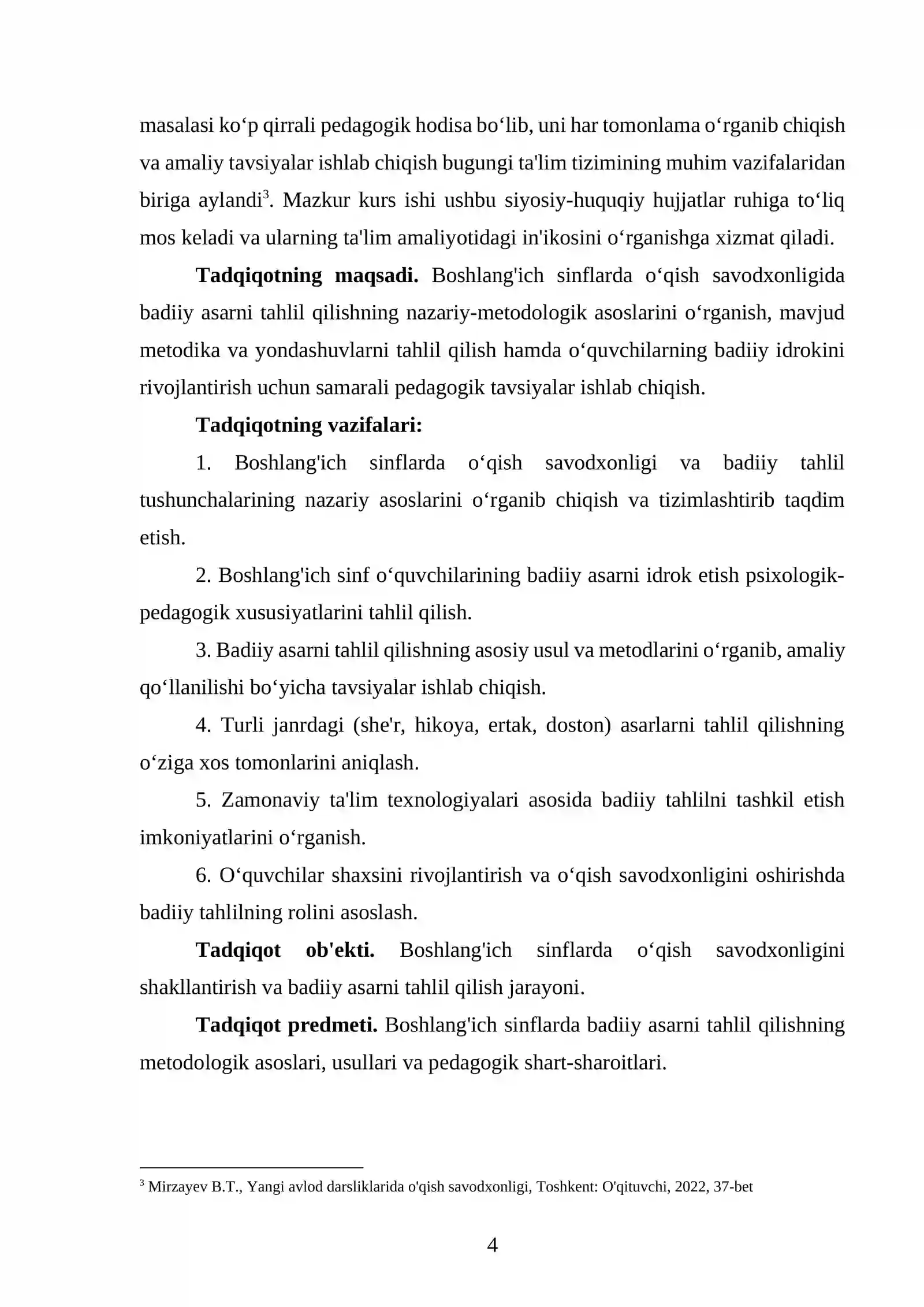 masalasi ko'p qirrali pedagogik hodisa bo'lib, uni har tomonlama o'rganib chiqish va amaliy tavsiyalar ishlab chiqish bugungi ta'lim tizimining muhim vazifalaridan biriga aylandi$^{3}$. Mazkur kurs ishi ushbu siyosiy-huquqiy hujjatlar ruhiga to'liq mos keladi va ularning ta'lim amaliyotidagi in'ikosini o'rganishga xizmat qiladi.

Tadqiqotning maqsadi. Boshlang'ich sinflarda o'qish savodxonligida badiiy asarni tahlil qilishning nazariy-metodologik asoslarini o'rganish, mavjud metodika va yondashuvlarni tahlil qilish hamda o'quvchilarning badiiy idrokini rivojlantirish uchun samarali pedagogik tavsiyalar ishlab chiqish.

Tadqiqotning vazifalari:

1. Boshlang'ich sinflarda o'qish savodxonligi va badiiy tahlil tushunchalarining nazariy asoslarini o'rganib chiqish va tizimlashtirib taqdim etish.

2. Boshlang'ich sinf o'quvchilarining badiiy asarni idrok etish psixologik-pedagogik xususiyatlarini tahlil qilish.

3. Badiiy asarni tahlil qilishning asosiy usul va metodlarini o'rganib, amaliy qo'llanilishi bo'yicha tavsiyalar ishlab chiqish.

4. Turli janrdagi (she'r, hikoya, ertak, doston) asarlarni tahlil qilishning o'ziga xos tomonlarini aniqlash.

5. Zamonaviy ta'lim texnologiyalari asosida badiiy tahlilni tashkil etish imkoniyatlarini o'rganish.

6. O'quvchilar shaxsini rivojlantirish va o'qish savodxonligini oshirishda badiiy tahlilning rolini asoslash.

Tadqiqot ob'ekti. Boshlang'ich sinflarda o'qish savodxonligini shakllantirish va badiiy asarni tahlil qilish jarayoni.

Tadqiqot predmeti. Boshlang'ich sinflarda badiiy asarni tahlil qilishning metodologik asoslari, usullari va pedagogik shart-sharoitlari.

$^{3}$ Mirzayev B.T., Yangi avlod darsliklarida o'qish savodxonligi, Toshkent: O'qituvchi, 2022, 37-bet

4